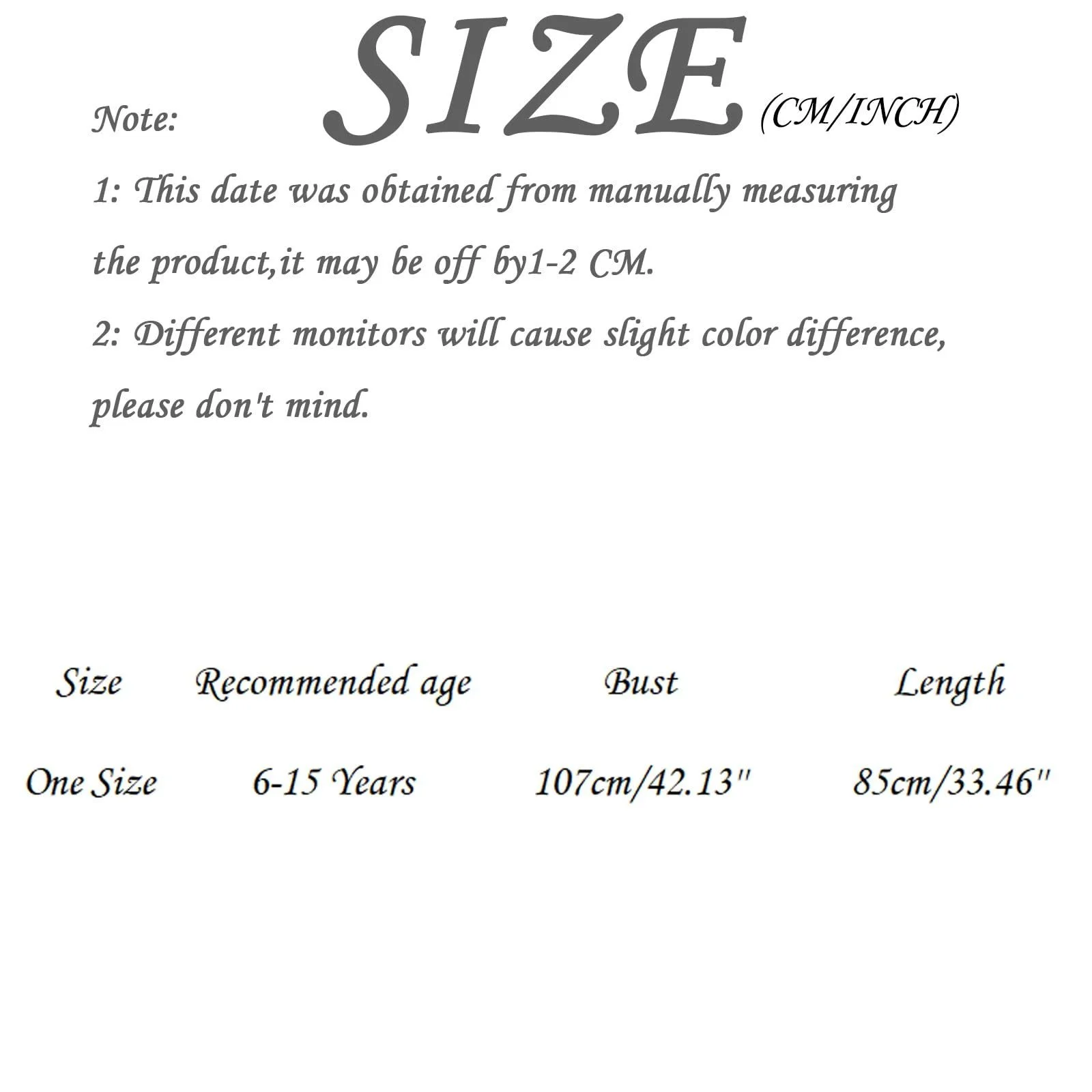 Note: SIZE (CM/INCH)

1: This date was obtained from manually measuring the product,it may be off by1-2 CM.

2: Different monitors will cause slight color difference, please don't mind.

| Size | Recommended age | Bust | Length |
|---|---|---|---|
| One Size | 6-15 Years | 107cm/42.13" | 85cm/33.46" |